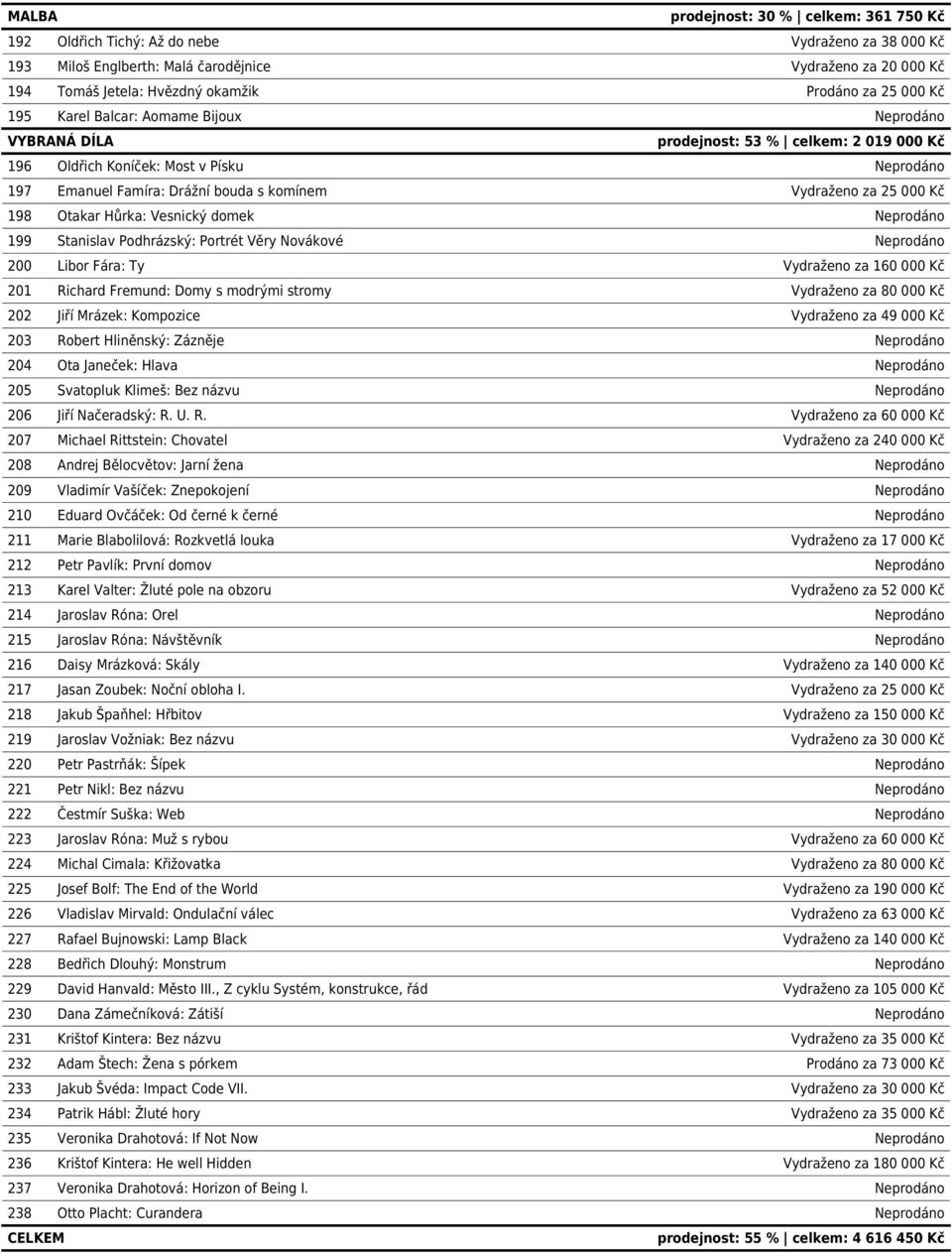 | MALBA | | prodejnost: 30 % \| celkem: 361 750 Kč |
|---|---|---|
| 192 | Oldřich Tichý: Až do nebe | Vydraženo za 38 000 Kč |
| 193 | Miloš Englberth: Malá čarodějnice | Vydraženo za 20 000 Kč |
| 194 | Tomáš Jetela: Hvězdný okamžik | Prodáno za 25 000 Kč |
| 195 | Karel Balcar: Aomame Bijoux | Neprodáno |
| VYBRANÁ DÍLA | | prodejnost: 53 % \| celkem: 2 019 000 Kč |
| 196 | Oldřich Koníček: Most v Písku | Neprodáno |
| 197 | Emanuel Famíra: Drážní bouda s komínem | Vydraženo za 25 000 Kč |
| 198 | Otakar Hůrka: Vesnický domek | Neprodáno |
| 199 | Stanislav Podhrázský: Portrét Věry Novákové | Neprodáno |
| 200 | Libor Fára: Ty | Vydraženo za 160 000 Kč |
| 201 | Richard Fremund: Domy s modrými stromy | Vydraženo za 80 000 Kč |
| 202 | Jiří Mrázek: Kompozice | Vydraženo za 49 000 Kč |
| 203 | Robert Hliněnský: Zázněje | Neprodáno |
| 204 | Ota Janeček: Hlava | Neprodáno |
| 205 | Svatopluk Klimeš: Bez názvu | Neprodáno |
| 206 | Jiří Načeradský: R. U. R. | Vydraženo za 60 000 Kč |
| 207 | Michael Rittstein: Chovatel | Vydraženo za 240 000 Kč |
| 208 | Andrej Bělocvětov: Jarní žena | Neprodáno |
| 209 | Vladimír Vašíček: Znepokojení | Neprodáno |
| 210 | Eduard Ovčáček: Od černé k černé | Neprodáno |
| 211 | Marie Blabolilová: Rozkvetlá louka | Vydraženo za 17 000 Kč |
| 212 | Petr Pavlík: První domov | Neprodáno |
| 213 | Karel Valter: Žluté pole na obzoru | Vydraženo za 52 000 Kč |
| 214 | Jaroslav Róna: Orel | Neprodáno |
| 215 | Jaroslav Róna: Návštěvník | Neprodáno |
| 216 | Daisy Mrázková: Skály | Vydraženo za 140 000 Kč |
| 217 | Jasan Zoubek: Noční obloha I. | Vydraženo za 25 000 Kč |
| 218 | Jakub Špaňhel: Hřbitov | Vydraženo za 150 000 Kč |
| 219 | Jaroslav Vožniak: Bez názvu | Vydraženo za 30 000 Kč |
| 220 | Petr Pastrňák: Šípek | Neprodáno |
| 221 | Petr Nikl: Bez názvu | Neprodáno |
| 222 | Čestmír Suška: Web | Neprodáno |
| 223 | Jaroslav Róna: Muž s rybou | Vydraženo za 60 000 Kč |
| 224 | Michal Cimala: Křižovatka | Vydraženo za 80 000 Kč |
| 225 | Josef Bolf: The End of the World | Vydraženo za 190 000 Kč |
| 226 | Vladislav Mirvald: Ondulační válec | Vydraženo za 63 000 Kč |
| 227 | Rafael Bujnowski: Lamp Black | Vydraženo za 140 000 Kč |
| 228 | Bedřich Dlouhý: Monstrum | Neprodáno |
| 229 | David Hanvald: Město III., Z cyklu Systém, konstrukce, řád | Vydraženo za 105 000 Kč |
| 230 | Dana Zámečníková: Zátiší | Neprodáno |
| 231 | Krištof Kintera: Bez názvu | Vydraženo za 35 000 Kč |
| 232 | Adam Štech: Žena s pórkem | Prodáno za 73 000 Kč |
| 233 | Jakub Švéda: Impact Code VII. | Vydraženo za 30 000 Kč |
| 234 | Patrik Hábl: Žluté hory | Vydraženo za 35 000 Kč |
| 235 | Veronika Drahotová: If Not Now | Neprodáno |
| 236 | Krištof Kintera: He well Hidden | Vydraženo za 180 000 Kč |
| 237 | Veronika Drahotová: Horizon of Being I. | Neprodáno |
| 238 | Otto Placht: Curandera | Neprodáno |
| CELKEM | | prodejnost: 55 % \| celkem: 4 616 450 Kč |